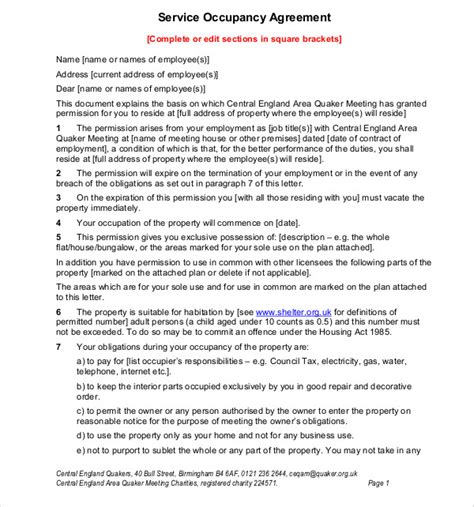 Service Occupancy Agreement

[Complete or edit sections in square brackets]

Name [name or names of employee(s)]

Address [current address of employee(s)]

Dear [name or names of employee(s)]

This document explains the basis on which Central England Area Quaker Meeting has granted permission for you to reside at [full address of property where the employee(s) will reside]

1 The permission arises from your employment as [job title(s)] with Central England Area Quaker Meeting at [name of meeting house or other premises] dated [date of contract of employment], a condition of which is that, for the better performance of the duties, you shall reside at [full address of property where the employee(s) will reside].

2 The permission will expire on the termination of your employment or in the event of any breach of the obligations as set out in paragraph 7 of this letter.

3 On the expiration of this permission you [with all those residing with you] must vacate the property immediately.

4 Your occupation of the property will commence on [date].

5 This permission gives you exclusive possession of: [description – e.g. the whole flat/house/bungalow, or the areas marked for your sole use on the plan attached].

In addition you have permission to use in common with other licensees the following parts of the property [marked on the attached plan or delete if not applicable].

The areas which are for your sole use and for use in common are marked on the plan attached to this letter.

6 The property is suitable for habitation by [see www.shelter.org.uk for definitions of permitted number] adult persons (a child aged under 10 counts as 0.5) and this number must not be exceeded. To do so may be to commit an offence under the Housing Act 1985.

7 Your obligations during your occupancy of the property are:

a) to pay for [list occupier's responsibilities – e.g. Council Tax, electricity, gas, water, telephone, internet etc.].

b) to keep the interior parts occupied exclusively by you in good repair and decorative order.

c) to permit the owner or any person authorised by the owner to enter the property on reasonable notice for the purpose of meeting the owner's obligations.

d) to use the property only as your home and not for any business use.

e) not to purport to sublet the whole or any part of the property. You may not take in any

Central England Quakers, 40 Bull Street, Birmingham B4 6AF, 0121 236 2644, ceqam@quaker.org.uk
Central England Area Quaker Meeting Charities, registered charity 224571. Page 1